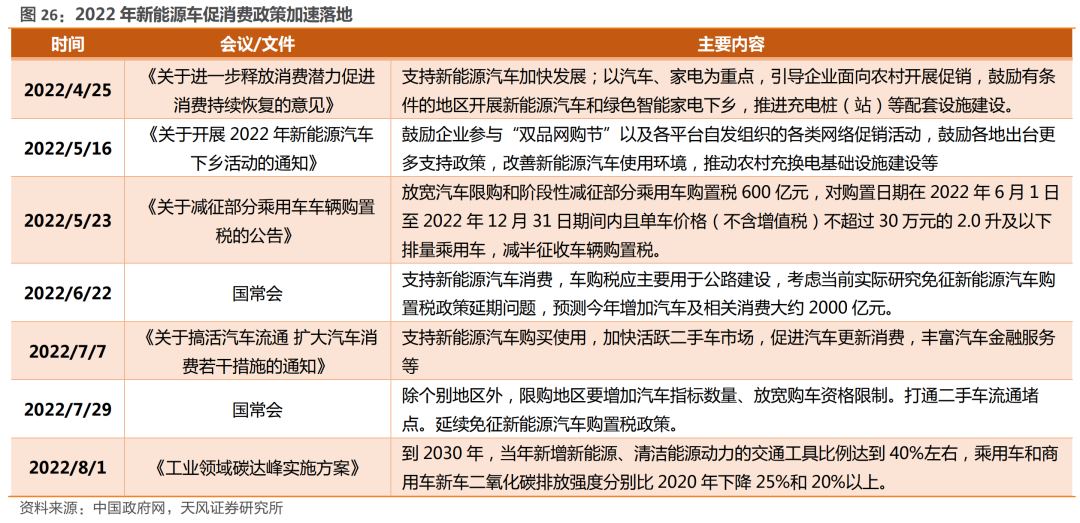 图 26：2022 年新能源车促消费政策加速落地

| 时间 | 会议/文件 | 主要内容 |
|---|---|---|
| 2022/4/25 | 《关于进一步释放消费潜力促进消费持续恢复的意见》 | 支持新能源汽车加快发展；以汽车、家电为重点，引导企业面向农村开展促销，鼓励有条件的地区开展新能源汽车和绿色智能家电下乡，推进充电桩（站）等配套设施建设。 |
| 2022/5/16 | 《关于开展 2022 年新能源汽车下乡活动的通知》 | 鼓励企业参与“双品网购节”以及各平台自发组织的各类网络促销活动，鼓励各地出台更多支持政策，改善新能源汽车使用环境，推动农村充换电基础设施建设等 |
| 2022/5/23 | 《关于减征部分乘用车车辆购置税的公告》 | 放宽汽车限购和阶段性减征部分乘用车购置税 600 亿元，对购置日期在 2022 年 6 月 1 日至 2022 年 12 月 31 日期间内且单车价格（不含增值税）不超过 30 万元的 2.0 升及以下排量乘用车，减半征收车辆购置税。 |
| 2022/6/22 | 国常会 | 支持新能源汽车消费，车购税应主要用于公路建设，考虑当前实际研究免征新能源汽车购置税政策延期问题，预测今年增加汽车及相关消费大约 2000 亿元。 |
| 2022/7/7 | 《关于搞活汽车流通 扩大汽车消费若干措施的通知》 | 支持新能源汽车购买使用，加快活跃二手车市场，促进汽车更新消费，丰富汽车金融服务等 |
| 2022/7/29 | 国常会 | 除个别地区外，限购地区要增加汽车指标数量、放宽购车资格限制。打通二手车流通堵点。延续免征新能源汽车购置税政策。 |
| 2022/8/1 | 《工业领域碳达峰实施方案》 | 到 2030 年，当年新增新能源、清洁能源动力的交通工具比例达到 40%左右，乘用车和商用车新车二氧化碳排放强度分别比 2020 年下降 25%和 20%以上。 |

资料来源：中国政府网，天风证券研究所